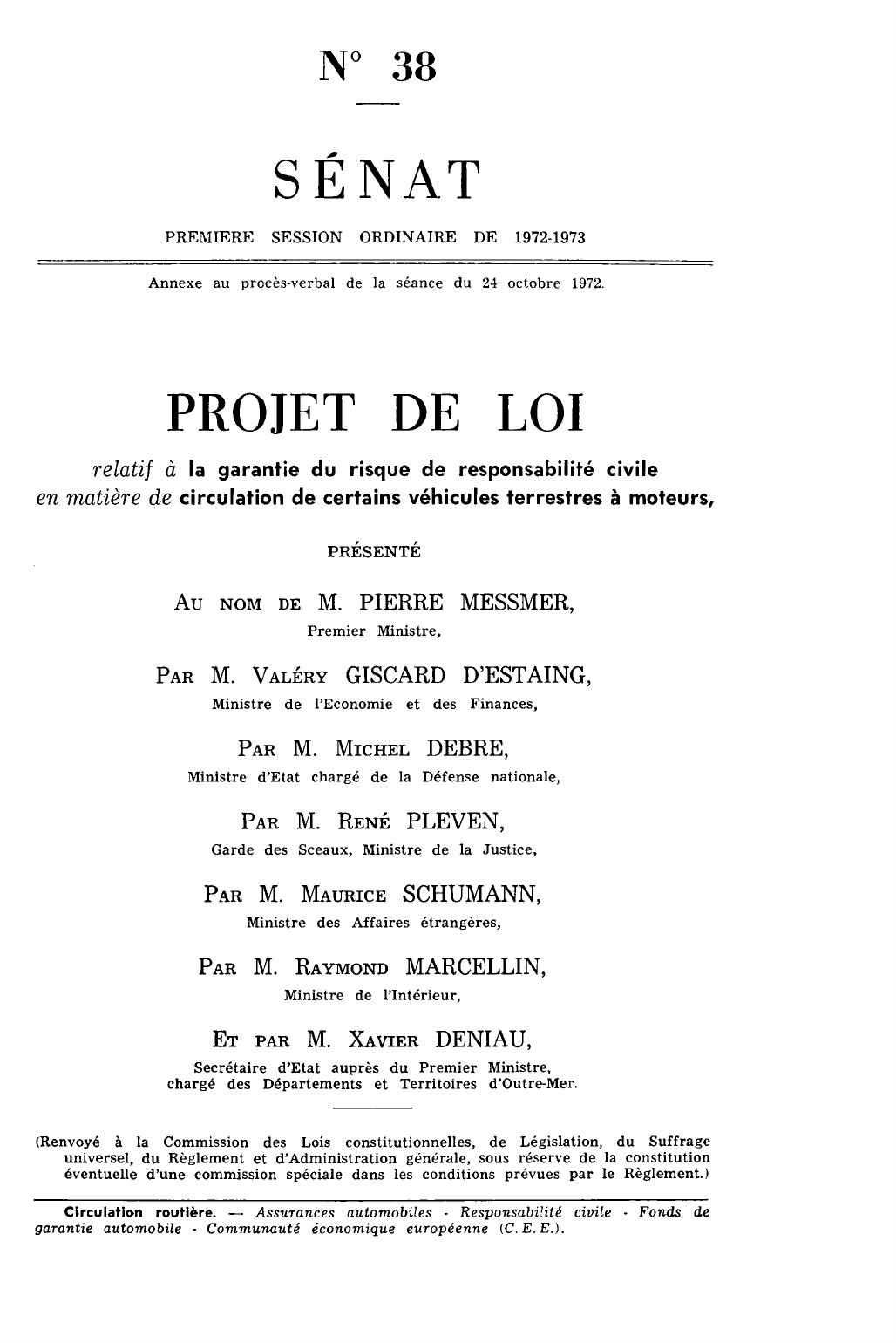 N° 38

SÉNAT

PREMIERE SESSION ORDINAIRE DE 1972-1973

Annexe au procès-verbal de la séance du 24 octobre 1972.

PROJET DE LOI

relatif à la garantie du risque de responsabilité civile en matière de circulation de certains véhicules terrestres à moteurs,

PRÉSENTÉ

AU NOM DE M. PIERRE MESSMER,
Premier Ministre,

PAR M. VALÉRY GISCARD D'ESTAING,
Ministre de l'Economie et des Finances,

PAR M. MICHEL DEBRE,
Ministre d'Etat chargé de la Défense nationale,

PAR M. RENÉ PLEVEN,
Garde des Sceaux, Ministre de la Justice,

PAR M. MAURICE SCHUMANN,
Ministre des Affaires étrangères,

PAR M. RAYMOND MARCELLIN,
Ministre de l'Intérieur,

ET PAR M. XAVIER DENIAU,
Secrétaire d'Etat auprès du Premier Ministre, chargé des Départements et Territoires d'Outre-Mer.

(Renvoyé à la Commission des Lois constitutionnelles, de Législation, du Suffrage universel, du Règlement et d'Administration générale, sous réserve de la constitution éventuelle d'une commission spéciale dans les conditions prévues par le Règlement.)

Circulation routière. — Assurances automobiles - Responsabilité civile - Fonds de garantie automobile - Communauté économique européenne (C. E. E.).